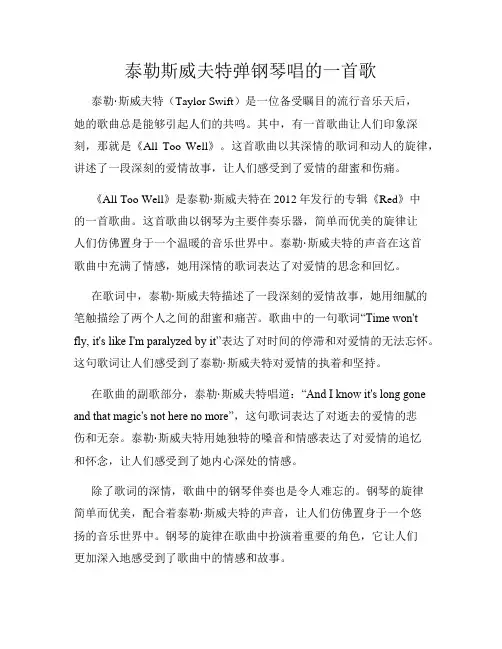 泰勒斯威夫特弹钢琴唱的一首歌

泰勒·斯威夫特（Taylor Swift）是一位备受瞩目的流行音乐天后，她的歌曲总是能够引起人们的共鸣。其中，有一首歌曲让人们印象深刻，那就是《All Too Well》。这首歌曲以其深情的歌词和动人的旋律，讲述了一段深刻的爱情故事，让人们感受到了爱情的甜蜜和伤痛。

《All Too Well》是泰勒·斯威夫特在 2012 年发行的专辑《Red》中的一首歌曲。这首歌曲以钢琴为主要伴奏乐器，简单而优美的旋律让人们仿佛置身于一个温暖的音乐世界中。泰勒·斯威夫特的声音在这首歌曲中充满了情感，她用深情的歌词表达了对爱情的思念和回忆。

在歌词中，泰勒·斯威夫特描述了一段深刻的爱情故事，她用细腻的笔触描绘了两个人之间的甜蜜和痛苦。歌曲中的一句歌词“Time won't fly, it's like I'm paralyzed by it”表达了对时间的停滞和对爱情的无法忘怀。这句歌词让人们感受到了泰勒·斯威夫特对爱情的执着和坚持。

在歌曲的副歌部分，泰勒·斯威夫特唱道：“And I know it's long gone and that magic's not here no more”，这句歌词表达了对逝去的爱情的悲伤和无奈。泰勒·斯威夫特用她独特的嗓音和情感表达了对爱情的追忆和怀念，让人们感受到了她内心深处的情感。

除了歌词的深情，歌曲中的钢琴伴奏也是令人难忘的。钢琴的旋律简单而优美，配合着泰勒·斯威夫特的声音，让人们仿佛置身于一个悠扬的音乐世界中。钢琴的旋律在歌曲中扮演着重要的角色，它让人们更加深入地感受到了歌曲中的情感和故事。